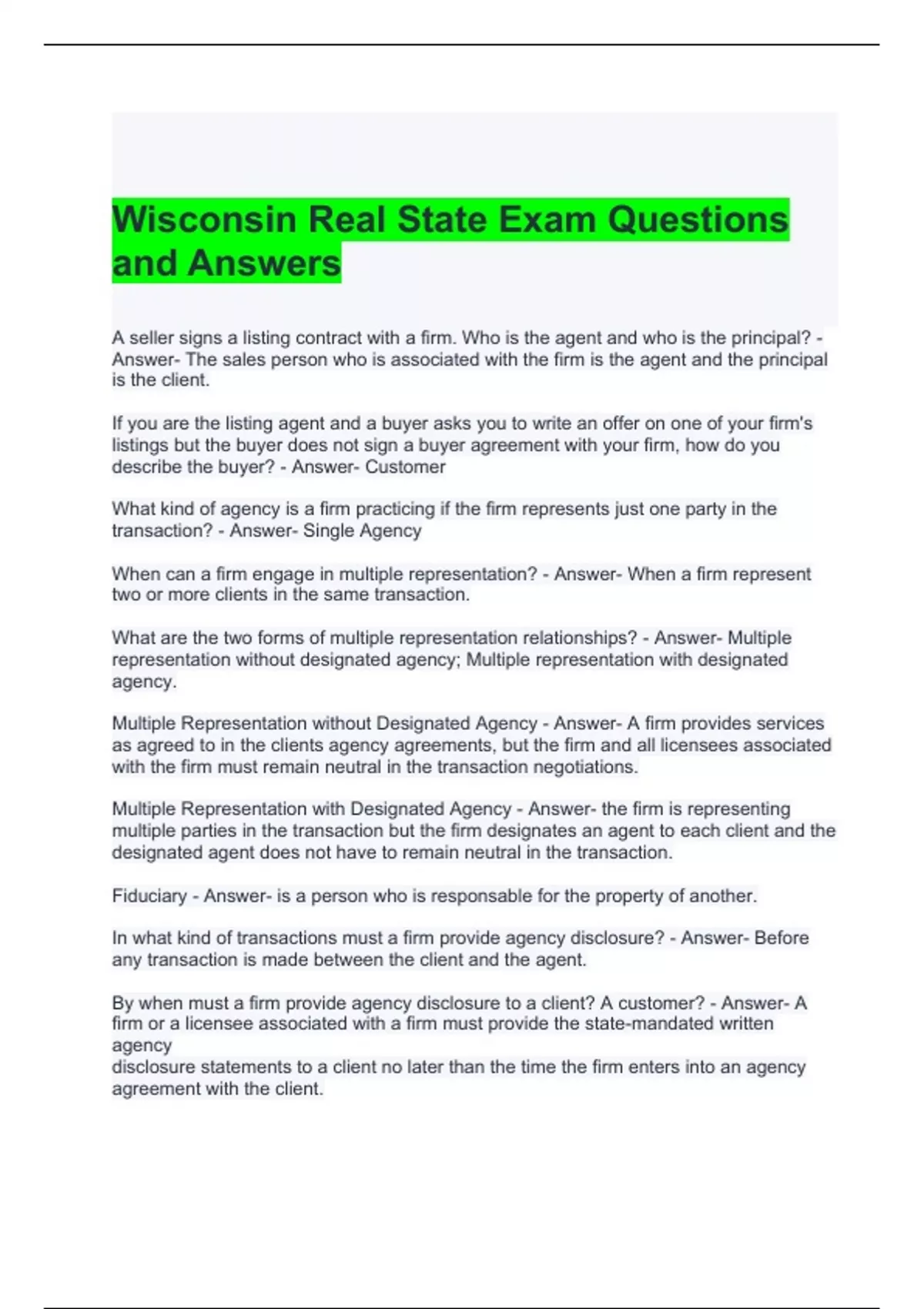 Wisconsin Real State Exam Questions and Answers

A seller signs a listing contract with a firm. Who is the agent and who is the principal? - Answer- The sales person who is associated with the firm is the agent and the principal is the client.

If you are the listing agent and a buyer asks you to write an offer on one of your firm's listings but the buyer does not sign a buyer agreement with your firm, how do you describe the buyer? - Answer- Customer

What kind of agency is a firm practicing if the firm represents just one party in the transaction? - Answer- Single Agency

When can a firm engage in multiple representation? - Answer- When a firm represent two or more clients in the same transaction.

What are the two forms of multiple representation relationships? - Answer- Multiple representation without designated agency; Multiple representation with designated agency.

Multiple Representation without Designated Agency - Answer- A firm provides services as agreed to in the clients agency agreements, but the firm and all licensees associated with the firm must remain neutral in the transaction negotiations.

Multiple Representation with Designated Agency - Answer- the firm is representing multiple parties in the transaction but the firm designates an agent to each client and the designated agent does not have to remain neutral in the transaction.

Fiduciary - Answer- is a person who is responsable for the property of another.

In what kind of transactions must a firm provide agency disclosure? - Answer- Before any transaction is made between the client and the agent.

By when must a firm provide agency disclosure to a client? A customer? - Answer- A firm or a licensee associated with a firm must provide the state-mandated written agency
disclosure statements to a client no later than the time the firm enters into an agency agreement with the client.